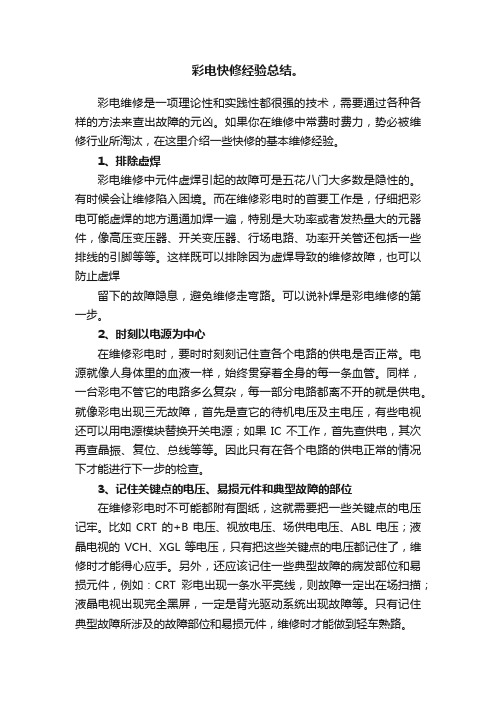 彩电快修经验总结。

彩电维修是一项理论性和实践性都很强的技术，需要通过各种各样的方法来查出故障的元凶。如果你在维修中常费时费力，势必被维修行业所淘汰，在这里介绍一些快修的基本维修经验。

1、排除虚焊

彩电维修中元件虚焊引起的故障可是五花八门大多数是隐性的。有时候会让维修陷入困境。而在维修彩电时的首要工作是，仔细把彩电可能虚焊的地方通通加焊一遍，特别是大功率或者发热量大的元器件，像高压变压器、开关变压器、行场电路、功率开关管还包括一些排线的引脚等等。这样既可以排除因为虚焊导致的维修故障，也可以防止虚焊

留下的故障隐患，避免维修走弯路。可以说补焊是彩电维修的第一步。

2、时刻以电源为中心

在维修彩电时，要时时刻刻记住查各个电路的供电是否正常。电源就像人身体里的血液一样，始终贯穿着全身的每一条血管。同样，一台彩电不管它的电路多么复杂，每一部分电路都离不开的就是供电。就像彩电出现三无故障，首先是查它的待机电压及主电压，有些电视还可以用电源模块替换开关电源；如果 IC 不工作，首先查供电，其次再查晶振、复位、总线等等。因此只有在各个电路的供电正常的情况下才能进行下一步的检查。

3、记住关键点的电压、易损元件和典型故障的部位

在维修彩电时不可能都附有图纸，这就需要把一些关键点的电压记牢。比如 CRT 的+B 电压、视放电压、场供电电压、ABL 电压；液晶电视的 VCH、XGL 等电压，只有把这些关键点的电压都记住了，维修时才能得心应手。另外，还应该记住一些典型故障的病发部位和易损元件，例如：CRT 彩电出现一条水平亮线，则故障一定出在场扫描；液晶电视出现完全黑屏，一定是背光驱动系统出现故障等。只有记住典型故障所涉及的故障部位和易损元件，维修时才能做到轻车熟路。